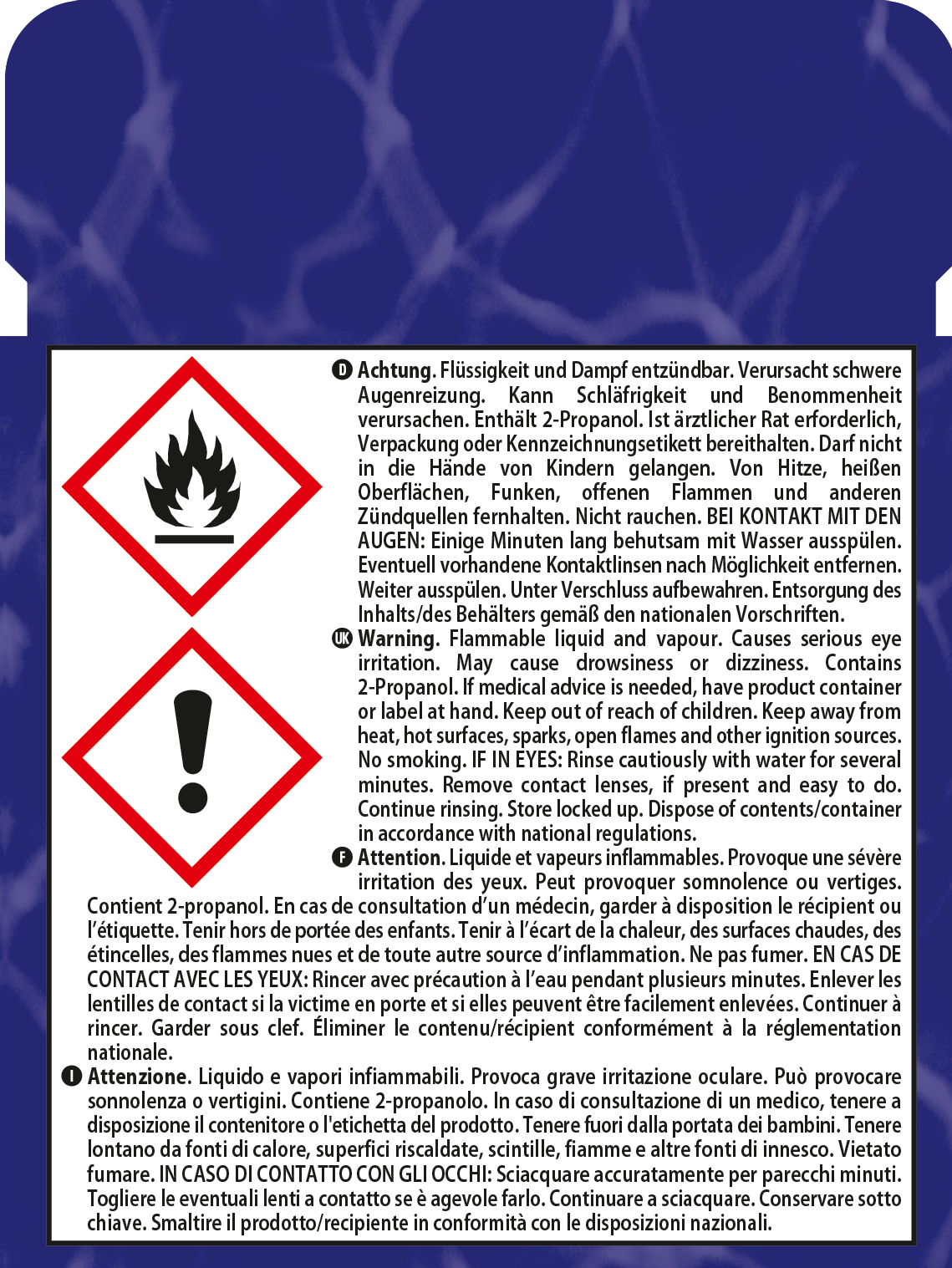 D **Achtung**. Flüssigkeit und Dampf entzündbar. Verursacht schwere Augenreizung. Kann Schläfrigkeit und Benommenheit verursachen. Enthält 2-Propanol. Ist ärztlicher Rat erforderlich, Verpackung oder Kennzeichnungsetikett bereithalten. Darf nicht in die Hände von Kindern gelangen. Von Hitze, heißen Oberflächen, Funken, offenen Flammen und anderen Zündquellen fernhalten. Nicht rauchen. BEI KONTAKT MIT DEN AUGEN: Einige Minuten lang behutsam mit Wasser ausspülen. Eventuell vorhandene Kontaktlinsen nach Möglichkeit entfernen. Weiter ausspülen. Unter Verschluss aufbewahren. Entsorgung des Inhalts/des Behälters gemäß den nationalen Vorschriften.

UK **Warning**. Flammable liquid and vapour. Causes serious eye irritation. May cause drowsiness or dizziness. Contains 2-Propanol. If medical advice is needed, have product container or label at hand. Keep out of reach of children. Keep away from heat, hot surfaces, sparks, open flames and other ignition sources. No smoking. IF IN EYES: Rinse cautiously with water for several minutes. Remove contact lenses, if present and easy to do. Continue rinsing. Store locked up. Dispose of contents/container in accordance with national regulations.

F **Attention**. Liquide et vapeurs inflammables. Provoque une sévère irritation des yeux. Peut provoquer somnolence ou vertiges. Contient 2-propanol. En cas de consultation d'un médecin, garder à disposition le récipient ou l'étiquette. Tenir hors de portée des enfants. Tenir à l'écart de la chaleur, des surfaces chaudes, des étincelles, des flammes nues et de toute autre source d'inflammation. Ne pas fumer. EN CAS DE CONTACT AVEC LES YEUX: Rincer avec précaution à l'eau pendant plusieurs minutes. Enlever les lentilles de contact si la victime en porte et si elles peuvent être facilement enlevées. Continuer à rincer. Garder sous clef. Éliminer le contenu/récipient conformément à la réglementation nationale.

I **Attenzione**. Liquido e vapori infiammabili. Provoca grave irritazione oculare. Può provocare sonnolenza o vertigini. Contiene 2-propanolo. In caso di consultazione di un medico, tenere a disposizione il contenitore o l'etichetta del prodotto. Tenere fuori dalla portata dei bambini. Tenere lontano da fonti di calore, superfici riscaldate, scintille, fiamme e altre fonti di innesco. Vietato fumare. IN CASO DI CONTATTO CON GLI OCCHI: Sciacquare accuratamente per parecchi minuti. Togliere le eventuali lenti a contatto se è agevole farlo. Continuare a sciacquare. Conservare sotto chiave. Smaltire il prodotto/recipiente in conformità con le disposizioni nazionali.